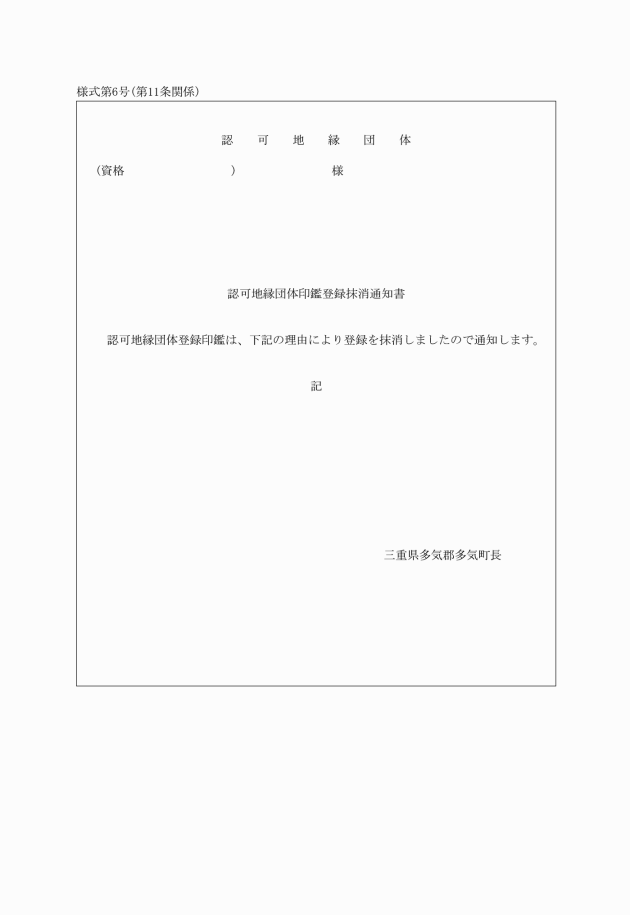 様式第6号(第11条関係)

認　可　地　縁　団　体

(資格　　　　　　　)　　　　　様

認可地縁団体印鑑登録抹消通知書

認可地縁団体登録印鑑は、下記の理由により登録を抹消しましたので通知します。

記

三重県多気郡多気町長